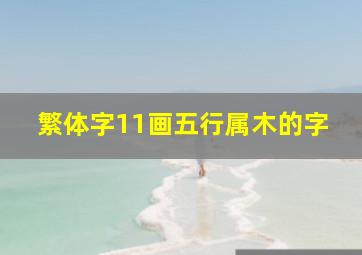 繁体字11画五行属木的字